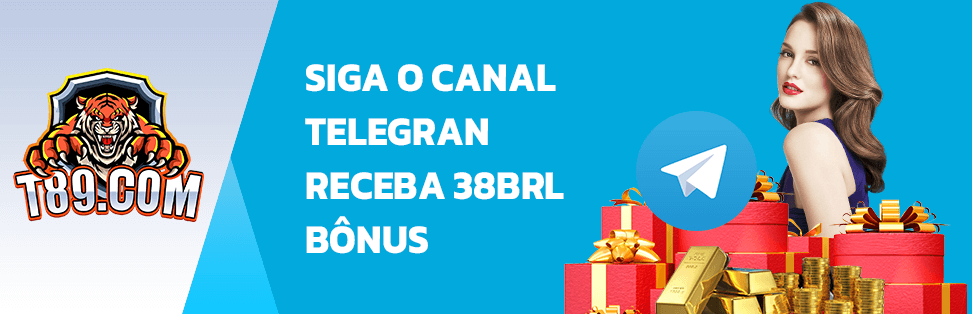 T89.COM

SIGA O CANAL TELEGRAN RECEBA 38BRL BÔNUS